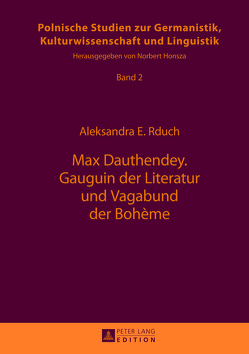 Polnische Studien zur Germanistik, Kulturwissenschaft und Linguistik

Herausgegeben von Norbert Honsza

Band 2

Aleksandra E. Rduch

Max Dauthendey. Gauguin der Literatur und Vagabund der Bohème

PETER LANG
EDITION